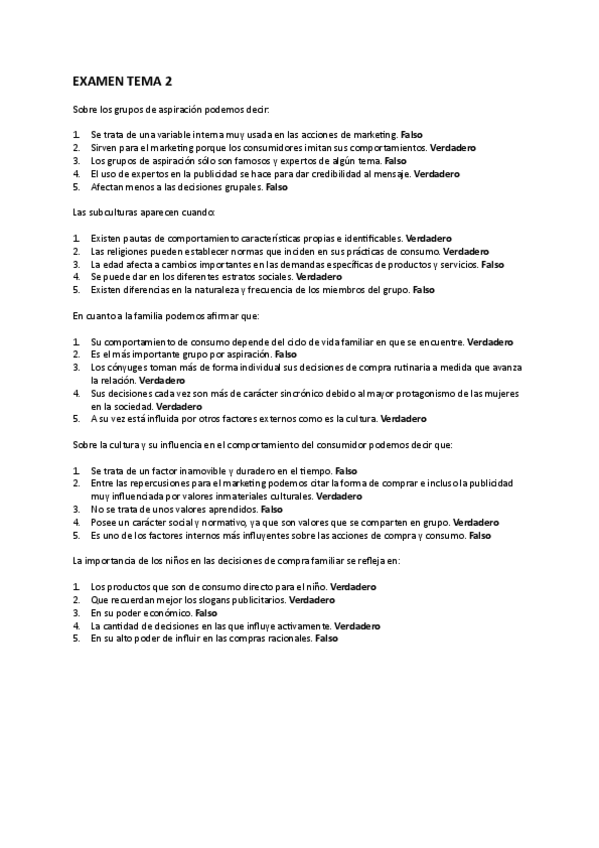 EXAMEN TEMA 2

Sobre los grupos de aspiración podemos decir:

1. Se trata de una variable interna muy usada en las acciones de marketing. Falso
2. Sirven para el marketing porque los consumidores imitan sus comportamientos. Verdadero
3. Los grupos de aspiración sólo son famosos y expertos de algún tema. Falso
4. El uso de expertos en la publicidad se hace para dar credibilidad al mensaje. Verdadero
5. Afectan menos a las decisiones grupales. Falso

Las subculturas aparecen cuando:

1. Existen pautas de comportamiento características propias e identificables. Verdadero
2. Las religiones pueden establecer normas que inciden en sus prácticas de consumo. Verdadero
3. La edad afecta a cambios importantes en las demandas específicas de productos y servicios. Falso
4. Se puede dar en los diferentes estratos sociales. Verdadero
5. Existen diferencias en la naturaleza y frecuencia de los miembros del grupo. Falso

En cuanto a la familia podemos afirmar que:

1. Su comportamiento de consumo depende del ciclo de vida familiar en que se encuentre. Verdadero
2. Es el más importante grupo por aspiración. Falso
3. Los cónyuges toman más de forma individual sus decisiones de compra rutinaria a medida que avanza la relación. Verdadero
4. Sus decisiones cada vez son más de carácter sincrónico debido al mayor protagonismo de las mujeres en la sociedad. Verdadero
5. A su vez está influida por otros factores externos como es la cultura. Verdadero

Sobre la cultura y su influencia en el comportamiento del consumidor podemos decir que:

1. Se trata de un factor inamovible y duradero en el tiempo. Falso
2. Entre las repercusiones para el marketing podemos citar la forma de comprar e incluso la publicidad muy influenciada por valores inmateriales culturales. Verdadero
3. No se trata de unos valores aprendidos. Falso
4. Posee un carácter social y normativo, ya que son valores que se comparten en grupo. Verdadero
5. Es uno de los factores internos más influyentes sobre las acciones de compra y consumo. Falso

La importancia de los niños en las decisiones de compra familiar se refleja en:

1. Los productos que son de consumo directo para el niño. Verdadero
2. Que recuerdan mejor los slogans publicitarios. Verdadero
3. En su poder económico. Falso
4. La cantidad de decisiones en las que influye activamente. Verdadero
5. En su alto poder de influir en las compras racionales. Falso